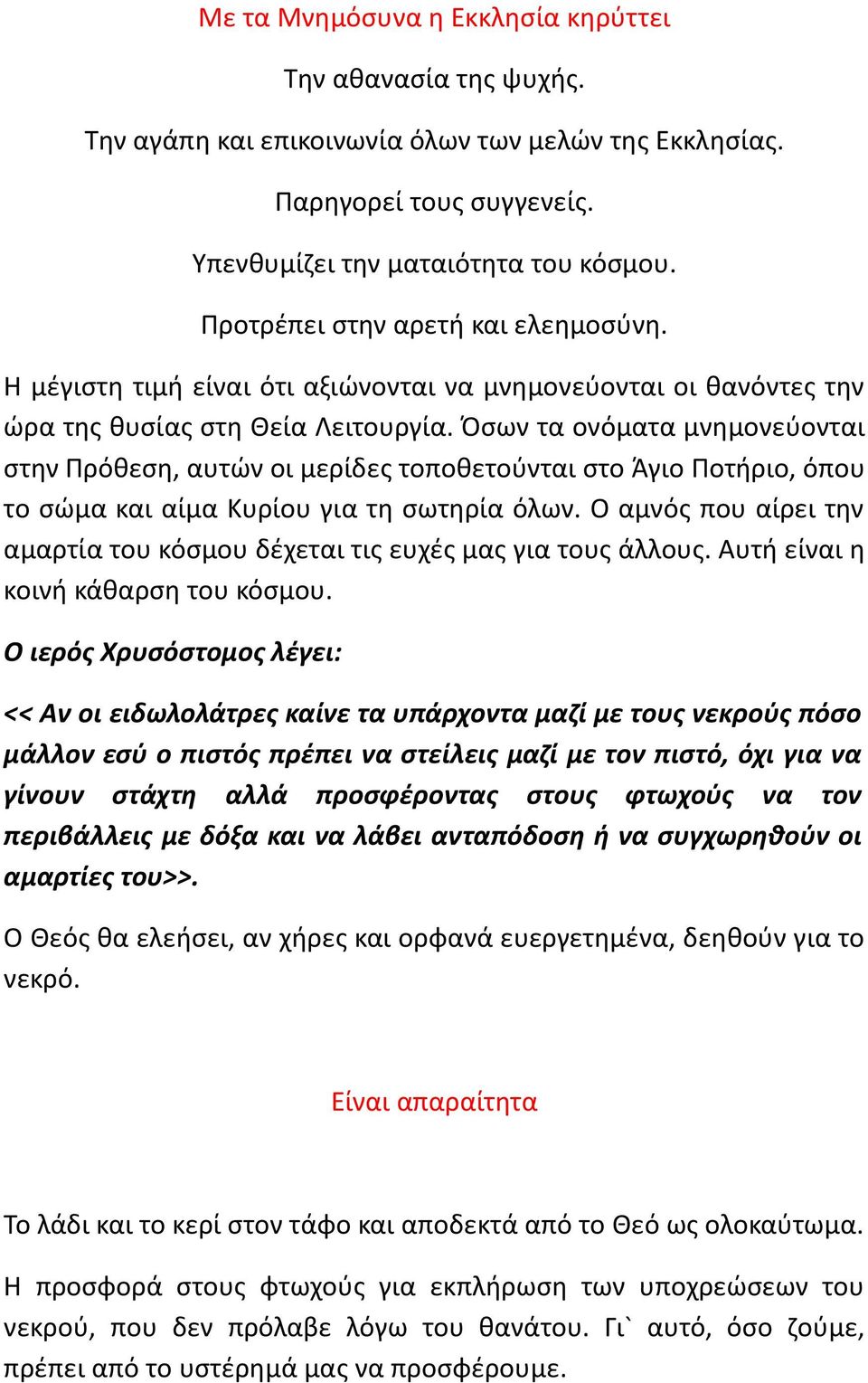 Με τα Μνημόσυνα η Εκκλησία κηρύττει

Την αθανασία της ψυχής.

Την αγάπη και επικοινωνία όλων των μελών της Εκκλησίας.

Παρηγορεί τους συγγενείς.

Υπενθυμίζει την ματαιότητα του κόσμου.

Προτρέπει στην αρετή και ελεημοσύνη.

Η μέγιστη τιμή είναι ότι αξιώνονται να μνημονεύονται οι θανόντες την ώρα της θυσίας στη Θεία Λειτουργία. Όσων τα ονόματα μνημονεύονται στην Πρόθεση, αυτών οι μερίδες τοποθετούνται στο Άγιο Ποτήριο, όπου το σώμα και αίμα Κυρίου για τη σωτηρία όλων. Ο αμνός που αίρει την αμαρτία του κόσμου δέχεται τις ευχές μας για τους άλλους. Αυτή είναι η κοινή κάθαρση του κόσμου.

Ο ιερός Χρυσόστομος λέγει:

<< Αν οι ειδωλολάτρες καίνε τα υπάρχοντα μαζί με τους νεκρούς πόσο μάλλον εσύ ο πιστός πρέπει να στείλεις μαζί με τον πιστό, όχι για να γίνουν στάχτη αλλά προσφέροντας στους φτωχούς να τον περιβάλλεις με δόξα και να λάβει ανταπόδοση ή να συγχωρηθούν οι αμαρτίες του>>.

Ο Θεός θα ελεήσει, αν χήρες και ορφανά ευεργετημένα, δεηθούν για το νεκρό.

Είναι απαραίτητα

Το λάδι και το κερί στον τάφο και αποδεκτά από το Θεό ως ολοκαύτωμα.

Η προσφορά στους φτωχούς για εκπλήρωση των υποχρεώσεων του νεκρού, που δεν πρόλαβε λόγω του θανάτου. Γι` αυτό, όσο ζούμε, πρέπει από το υστέρημά μας να προσφέρουμε.